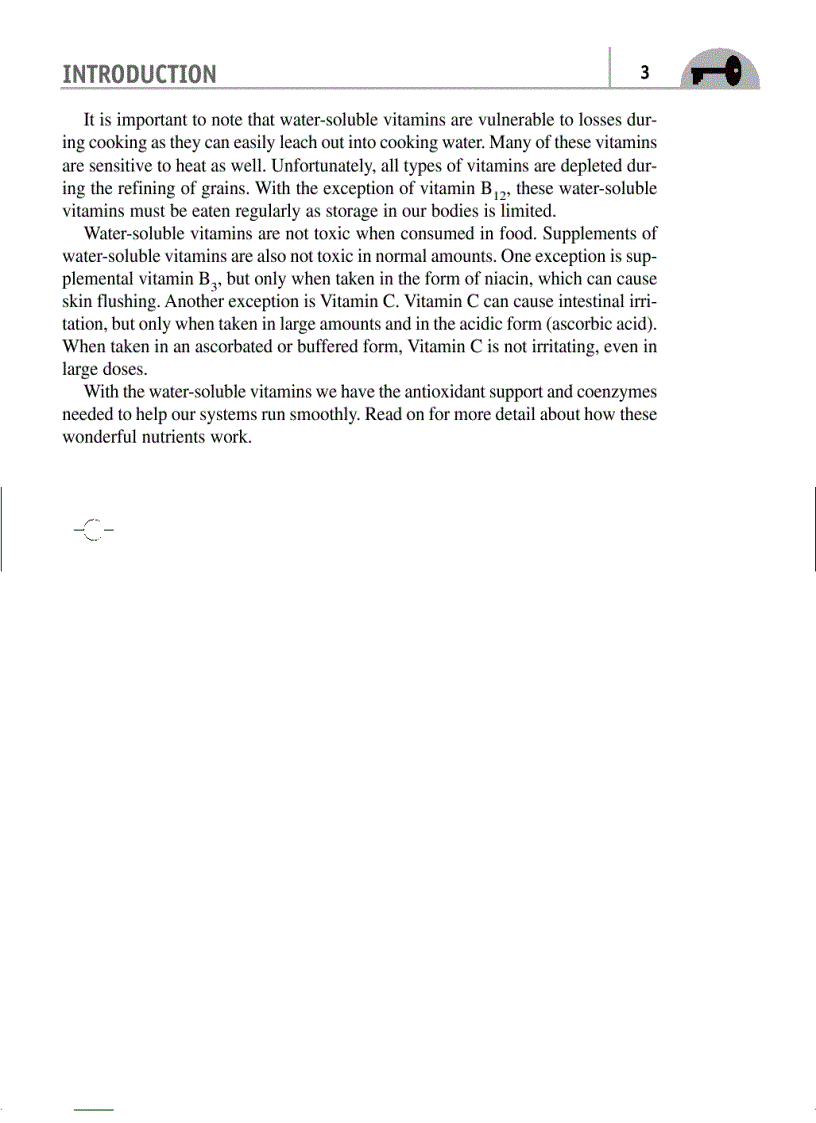 INTRODUCTION

3

It is important to note that water-soluble vitamins are vulnerable to losses during cooking as they can easily leach out into cooking water. Many of these vitamins are sensitive to heat as well. Unfortunately, all types of vitamins are depleted during the refining of grains. With the exception of vitamin $B_{12}$, these water-soluble vitamins must be eaten regularly as storage in our bodies is limited.

Water-soluble vitamins are not toxic when consumed in food. Supplements of water-soluble vitamins are also not toxic in normal amounts. One exception is supplemental vitamin $B_3$, but only when taken in the form of niacin, which can cause skin flushing. Another exception is Vitamin C. Vitamin C can cause intestinal irritation, but only when taken in large amounts and in the acidic form (ascorbic acid). When taken in an ascorbated or buffered form, Vitamin C is not irritating, even in large doses.

With the water-soluble vitamins we have the antioxidant support and coenzymes needed to help our systems run smoothly. Read on for more detail about how these wonderful nutrients work.